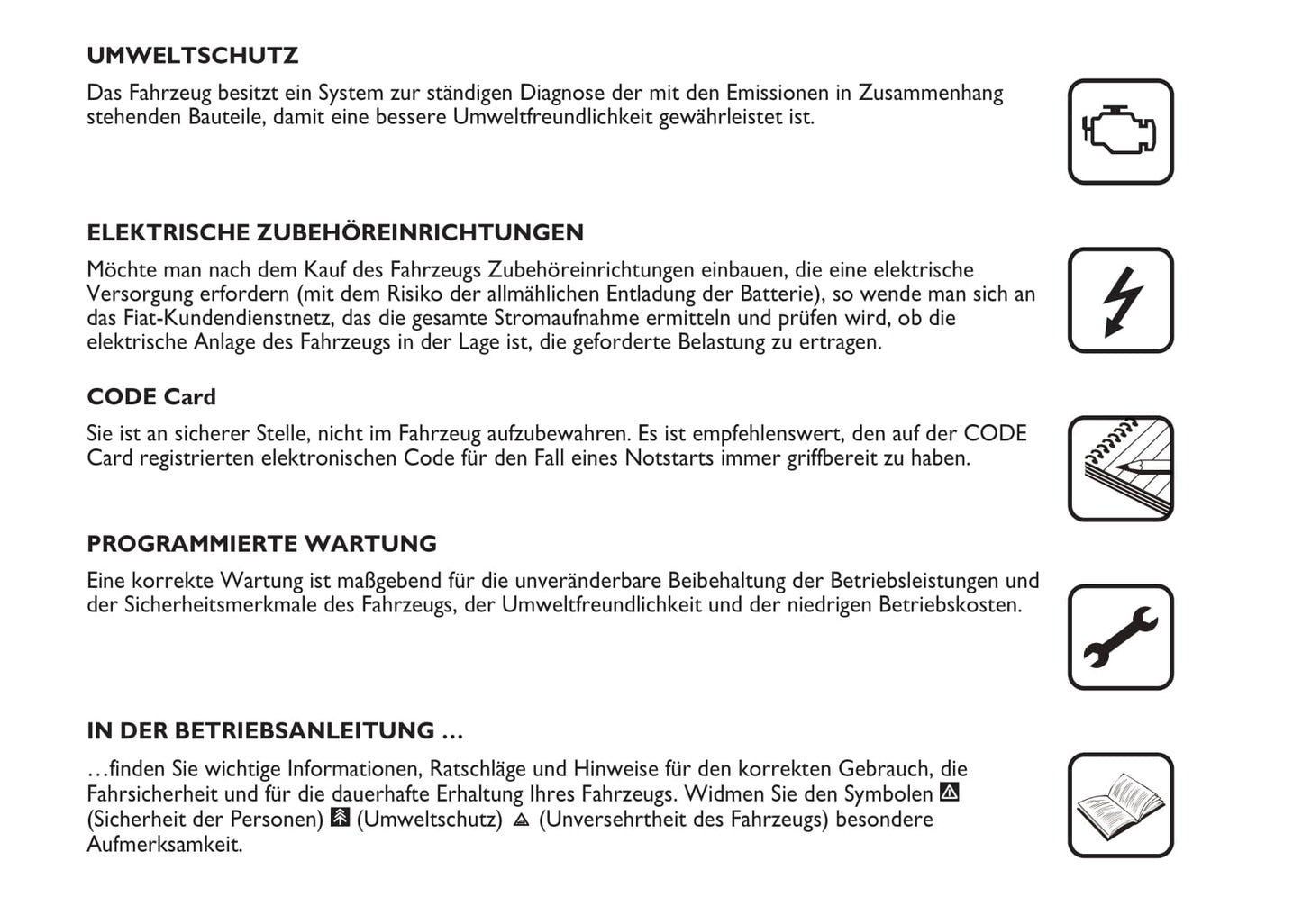 UMWELTSCHUTZ

Das Fahrzeug besitzt ein System zur ständigen Diagnose der mit den Emissionen in Zusammenhang stehenden Bauteile, damit eine bessere Umweltfreundlichkeit gewährleistet ist.

ELEKTRISCHE ZUBEHÖREINRICHTUNGEN

Möchte man nach dem Kauf des Fahrzeugs Zubehöreinrichtungen einbauen, die eine elektrische Versorgung erfordern (mit dem Risiko der allmählichen Entladung der Batterie), so wende man sich an das Fiat-Kundendienstnetz, das die gesamte Stromaufnahme ermitteln und prüfen wird, ob die elektrische Anlage des Fahrzeugs in der Lage ist, die geforderte Belastung zu ertragen.

CODE Card

Sie ist an sicherer Stelle, nicht im Fahrzeug aufzubewahren. Es ist empfehlenswert, den auf der CODE Card registrierten elektronischen Code für den Fall eines Notstarts immer griffbereit zu haben.

PROGRAMMIERTE WARTUNG

Eine korrekte Wartung ist maßgebend für die unveränderbare Beibehaltung der Betriebsleistungen und der Sicherheitsmerkmale des Fahrzeugs, der Umweltfreundlichkeit und der niedrigen Betriebskosten.

IN DER BETRIEBSANLEITUNG ...

...finden Sie wichtige Informationen, Ratschläge und Hinweise für den korrekten Gebrauch, die Fahrsicherheit und für die dauerhafte Erhaltung Ihres Fahrzeugs. Widmen Sie den Symbolen (Sicherheit der Personen) (Umweltschutz) (Unversehrtheit des Fahrzeugs) besondere Aufmerksamkeit.